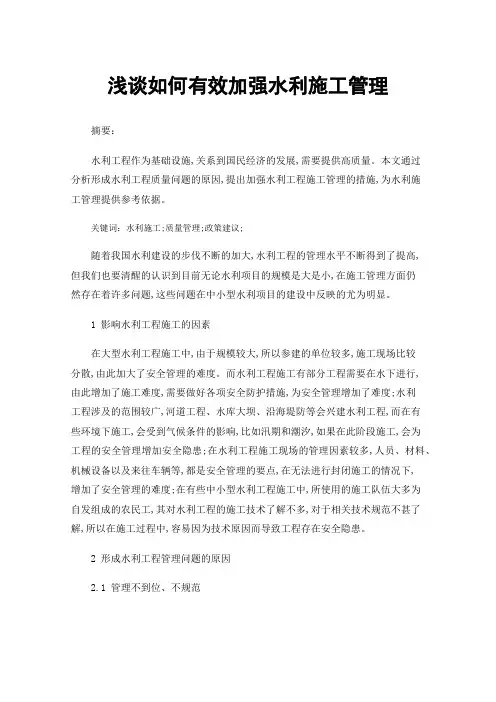 浅谈如何有效加强水利施工管理

摘要：

水利工程作为基础设施，关系到国民经济的发展，需要提供高质量。本文通过分析形成水利工程质量问题的原因，提出加强水利工程施工管理的措施，为水利施工管理提供参考依据。

关键词：水利施工；质量管理；政策建议；

随着我国水利建设的步伐不断的加大，水利工程的管理水平不断得到了提高，但我们也要清醒的认识到目前无论水利项目的规模是大是小，在施工管理方面仍然存在着许多问题，这些问题在中小型水利项目的建设中反映的尤为明显。

1 影响水利工程施工的因素

在大型水利工程施工中，由于规模较大，所以参建的单位较多，施工现场比较分散，由此加大了安全管理的难度。而水利工程施工有部分工程需要在水下进行，由此增加了施工难度，需要做好各项安全防护措施，为安全管理增加了难度；水利工程涉及的范围较广，河道工程、水库大坝、沿海堤防等会兴建水利工程，而在有些环境下施工，会受到气候条件的影响，比如汛期和潮汐，如果在此阶段施工，会为工程的安全管理增加安全隐患；在水利工程施工现场的管理因素较多，人员、材料、机械设备以及来往车辆等，都是安全管理的要点，在无法进行封闭施工的情况下，增加了安全管理的难度；在有些中小型水利工程施工中，所使用的施工队伍大多为自发组成的农民工，其对水利工程的施工技术了解不多，对于相关技术规范不甚了解，所以在施工过程中，容易因为技术原因而导致工程存在安全隐患。

2 形成水利工程管理问题的原因

2.1 管理不到位、不规范